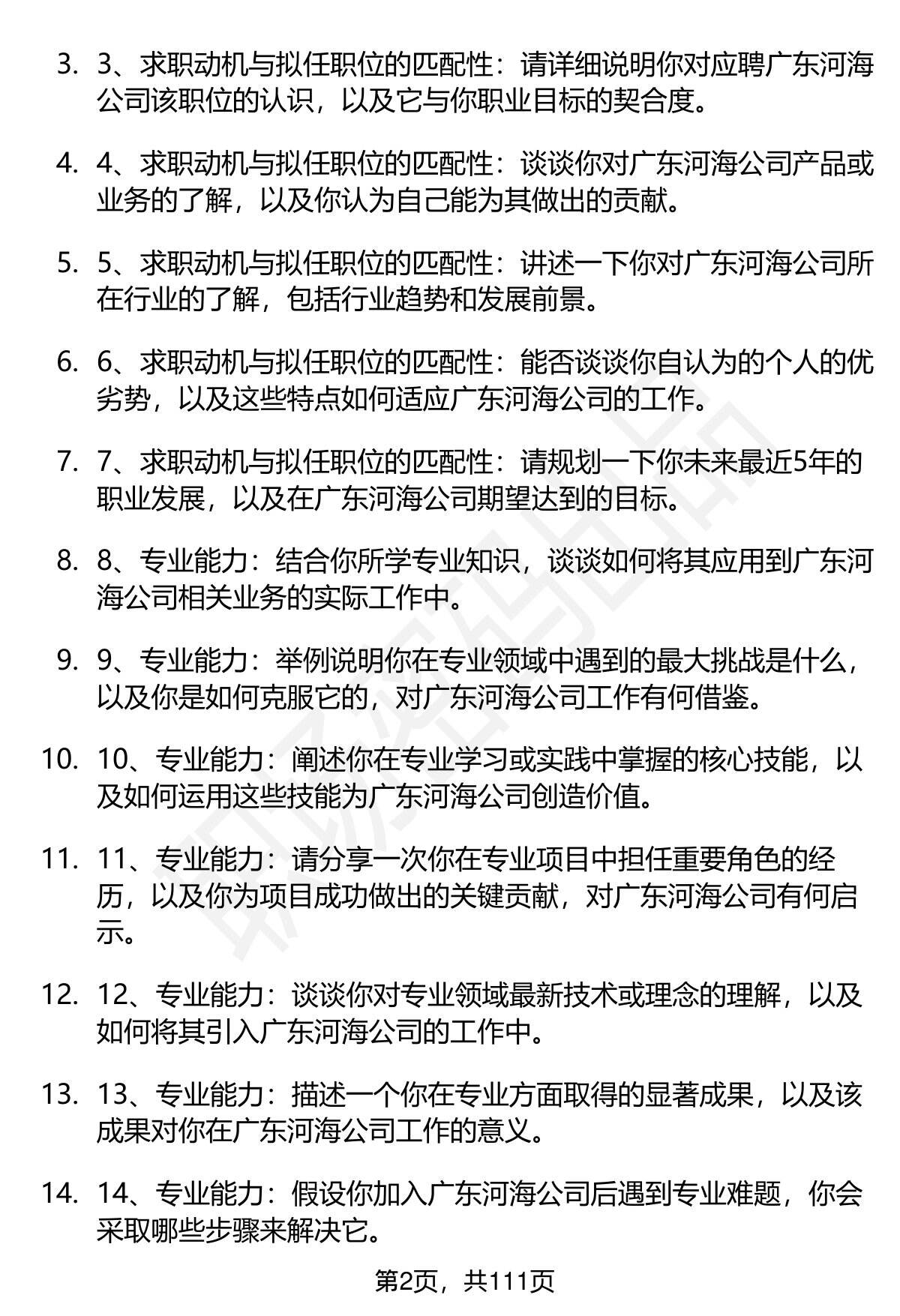 3. 3、求职动机与拟任职位的匹配性：请详细说明你对应聘广东河海公司该职位的认识，以及它与你职业目标的契合度。

4. 4、求职动机与拟任职位的匹配性：谈谈你对广东河海公司产品或业务的了解，以及你认为自己能为其做出的贡献。

5. 5、求职动机与拟任职位的匹配性：讲述一下你对广东河海公司所在行业的了解，包括行业趋势和发展前景。

6. 6、求职动机与拟任职位的匹配性：能否谈谈你自认为的个人的优劣势，以及这些特点如何适应广东河海公司的工作。

7. 7、求职动机与拟任职位的匹配性：请规划一下你未来最近5年的职业发展，以及在广东河海公司期望达到的目标。

8. 8、专业能力：结合你所学专业知识，谈谈如何将其应用到广东河海公司相关业务的实际工作中。

9. 9、专业能力：举例说明你在专业领域中遇到的最大挑战是什么，以及你是如何克服它的，对广东河海公司工作有何借鉴。

10. 10、专业能力：阐述你在专业学习或实践中掌握的核心技能，以及如何运用这些技能为广东河海公司创造价值。

11. 11、专业能力：请分享一次你在专业项目中担任重要角色的经历，以及你为项目成功做出的关键贡献，对广东河海公司有何启示。

12. 12、专业能力：谈谈你对专业领域最新技术或理念的理解，以及如何将其引入广东河海公司的工作中。

13. 13、专业能力：描述一个你在专业方面取得的显著成果，以及该成果对你在广东河海公司工作的意义。

14. 14、专业能力：假设你加入广东河海公司后遇到专业难题，你会采取哪些步骤来解决它。

第2页，共111页